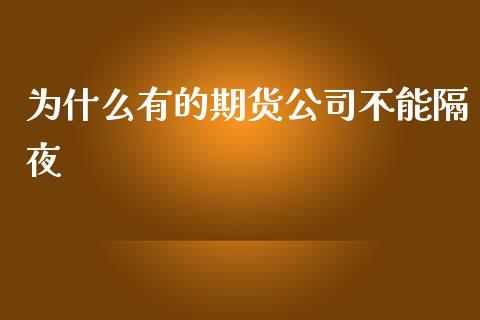 为什么有的期货公司不能隔夜